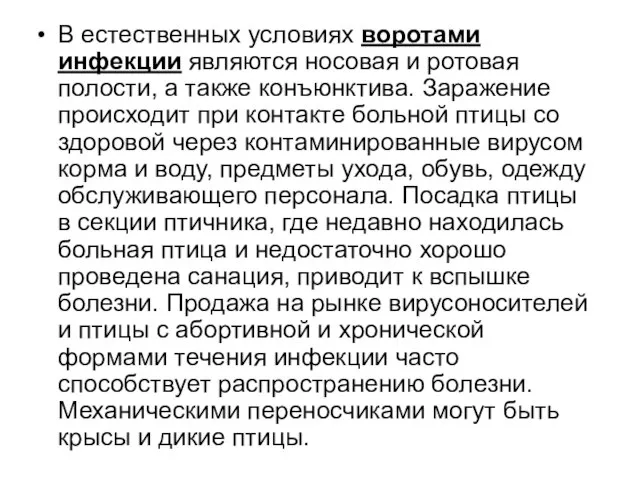 • В естественных условиях воротами инфекции являются носовая и ротовая полости, а также конъюнктива. Заражение происходит при контакте больной птицы со здоровой через контаминированные вирусом корма и воду, предметы ухода, обувь, одежду обслуживающего персонала. Посадка птицы в секции птичника, где недавно находилась больная птица и недостаточно хорошо проведена санация, приводит к вспышке болезни. Продажа на рынке вирусоносителей и птицы с абортивной и хронической формами течения инфекции часто способствует распространению болезни. Механическими переносчиками могут быть крысы и дикие птицы.